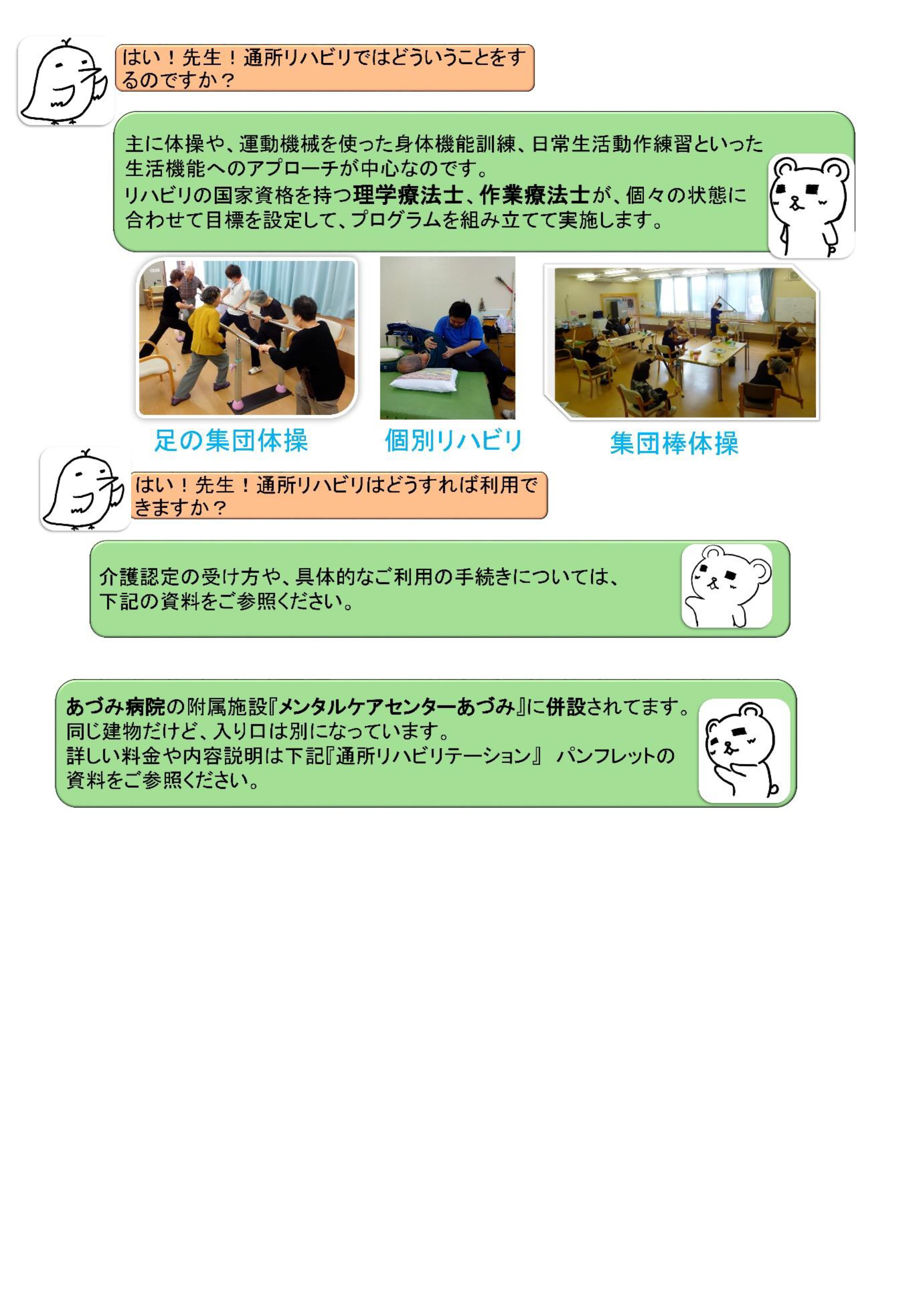 はい！先生！通所リハビリではどういうことをするのですか？

主に体操や、運動機械を使った身体機能訓練、日常生活動作練習といった生活機能へのアプローチが中心なのです。
リハビリの国家資格を持つ理学療法士、作業療法士が、個々の状態に合わせて目標を設定して、プログラムを組み立てて実施します。

足の集団体操

個別リハビリ

集団棒体操

はい！先生！通所リハビリはどうすれば利用できますか？

介護認定の受け方や、具体的なご利用の手続きについては、下記の資料をご参照ください。

あづみ病院の附属施設『メンタルケアセンターあづみ』に併設されてます。
同じ建物だけど、入り口は別になっています。
詳しい料金や内容説明は下記『通所リハビリテーション』 パンフレットの資料をご参照ください。